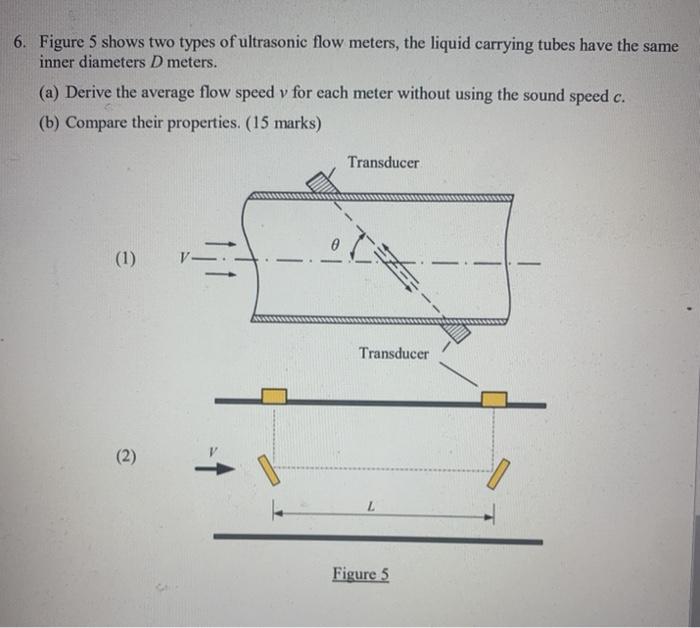 6. Figure 5 shows two types of ultrasonic flow meters, the liquid carrying tubes have the same inner diameters $D$ meters.

(a) Derive the average flow speed $v$ for each meter without using the sound speed $c$.

(b) Compare their properties. (15 marks)

Transducer

(1)

$V$

$\theta$

Transducer

(2)

$V$

$L$

Figure 5